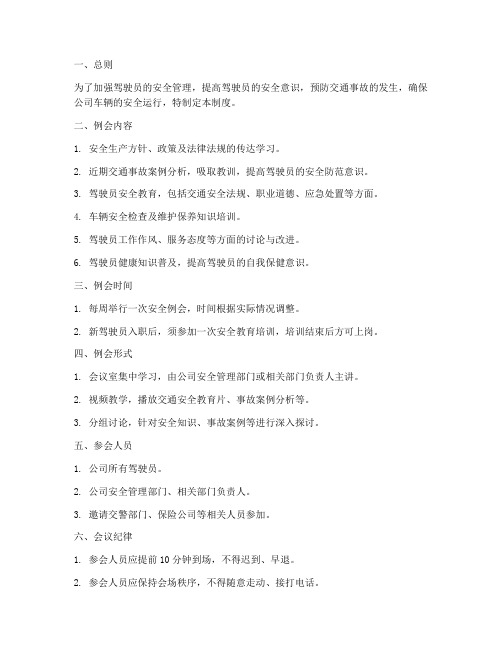 一、总则

为了加强驾驶员的安全管理，提高驾驶员的安全意识，预防交通事故的发生，确保公司车辆的安全运行，特制定本制度。

二、例会内容

1. 安全生产方针、政策及法律法规的传达学习。

2. 近期交通事故案例分析，吸取教训，提高驾驶员的安全防范意识。

3. 驾驶员安全教育，包括交通安全法规、职业道德、应急处置等方面。

4. 车辆安全检查及维护保养知识培训。

5. 驾驶员工作作风、服务态度等方面的讨论与改进。

6. 驾驶员健康知识普及，提高驾驶员的自我保健意识。

三、例会时间

1. 每周举行一次安全例会，时间根据实际情况调整。

2. 新驾驶员入职后，须参加一次安全教育培训，培训结束后方可上岗。

四、例会形式

1. 会议室集中学习，由公司安全管理部门或相关部门负责人主讲。

2. 视频教学，播放交通安全教育片、事故案例分析等。

3. 分组讨论，针对安全知识、事故案例等进行深入探讨。

五、参会人员

1. 公司所有驾驶员。

2. 公司安全管理部门、相关部门负责人。

3. 邀请交警部门、保险公司等相关人员参加。

六、会议纪律

1. 参会人员应提前 10 分钟到场，不得迟到、早退。

2. 参会人员应保持会场秩序，不得随意走动、接打电话。